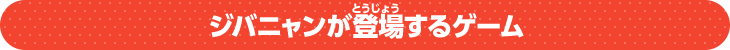 ジバニャンが登場(とうじょう)するゲーム